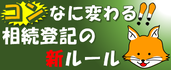 コンなに変わる!!
相続登記の
新ルール